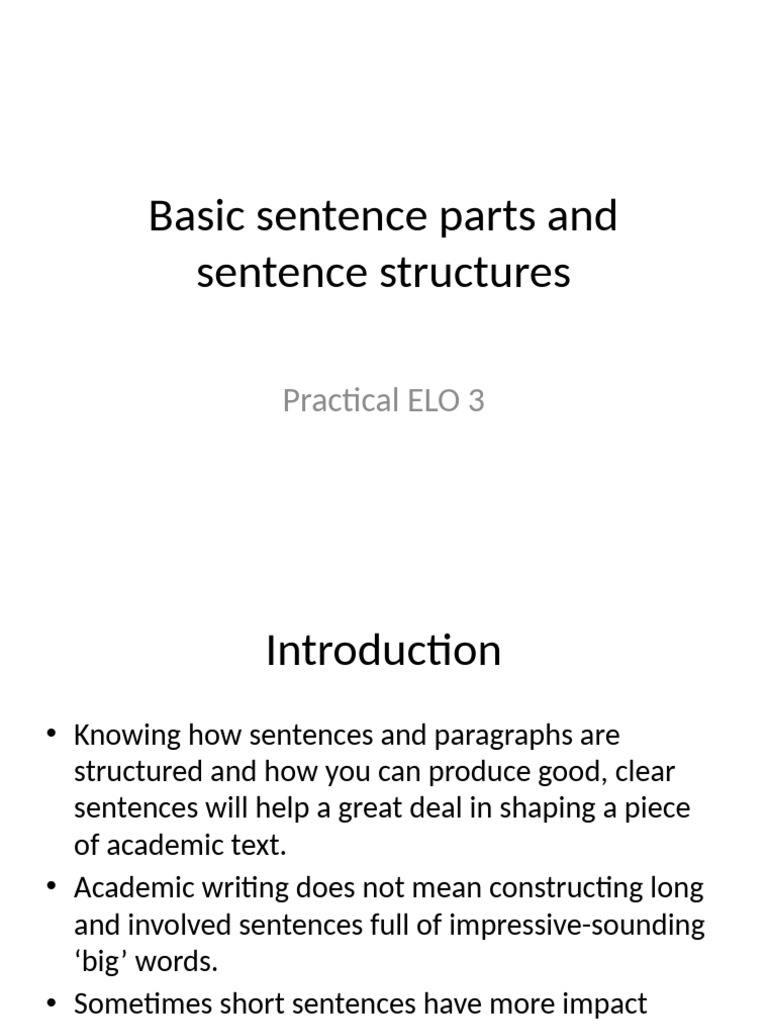 Basic sentence parts and sentence structures

Practical ELO 3

Introduction

• Knowing how sentences and paragraphs are structured and how you can produce good, clear sentences will help a great deal in shaping a piece of academic text.

• Academic writing does not mean constructing long and involved sentences full of impressive-sounding ‘big’ words.

• Sometimes short sentences have more impact